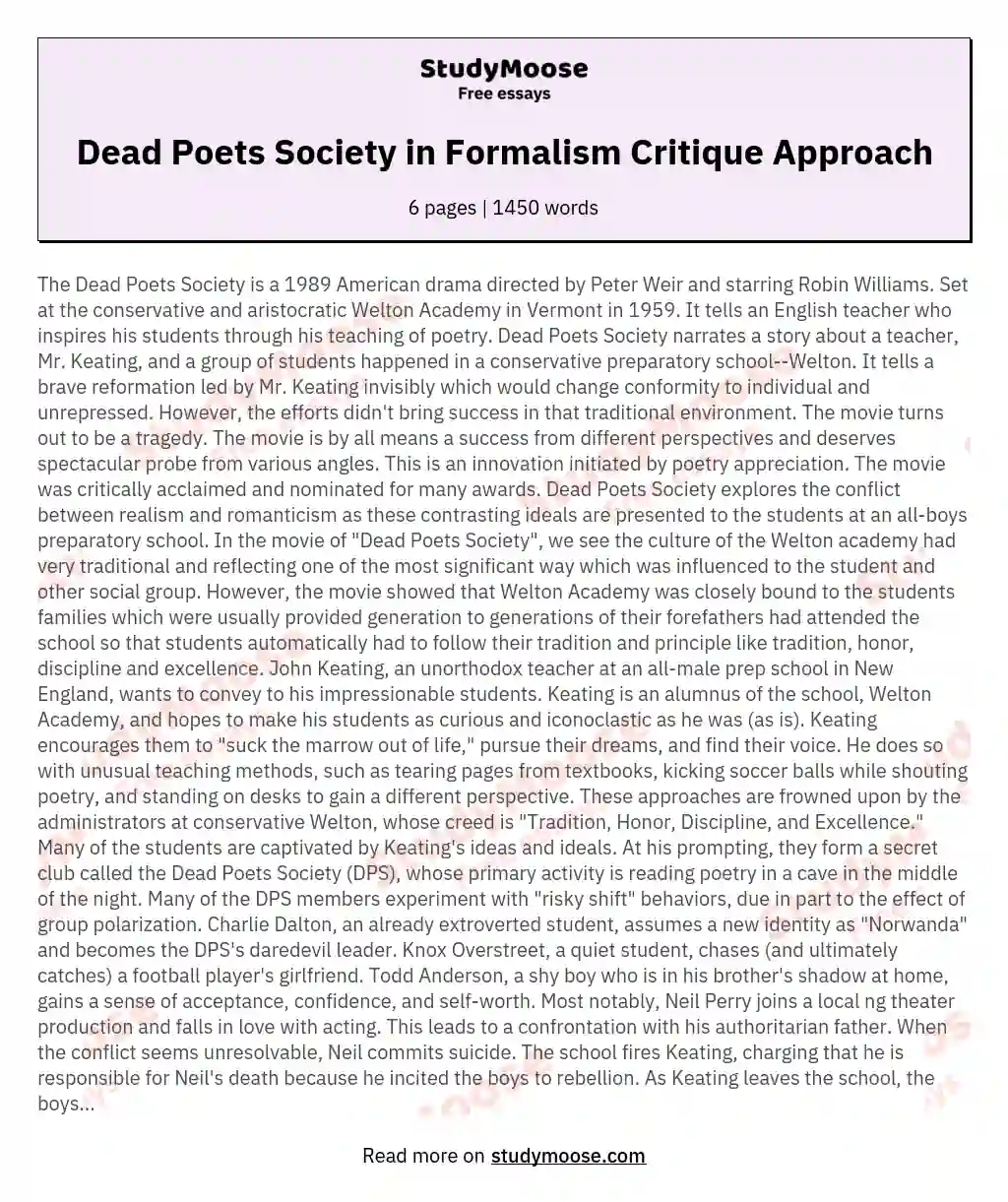 StudyMoose
Free essays

Dead Poets Society in Formalism Critique Approach

6 pages | 1450 words

The Dead Poets Society is a 1989 American drama directed by Peter Weir and starring Robin Williams. Set at the conservative and aristocratic Welton Academy in Vermont in 1959. It tells an English teacher who inspires his students through his teaching of poetry. Dead Poets Society narrates a story about a teacher, Mr. Keating, and a group of students happened in a conservative preparatory school--Welton. It tells a brave reformation led by Mr. Keating invisibly which would change conformity to individual and unrepressed. However, the efforts didn't bring success in that traditional environment. The movie turns out to be a tragedy. The movie is by all means a success from different perspectives and deserves spectacular probe from various angles. This is an innovation initiated by poetry appreciation. The movie was critically acclaimed and nominated for many awards. Dead Poets Society explores the conflict between realism and romanticism as these contrasting ideals are presented to the students at an all-boys preparatory school. In the movie of "Dead Poets Society", we see the culture of the Welton academy had very traditional and reflecting one of the most significant way which was influenced to the student and other social group. However, the movie showed that Welton Academy was closely bound to the students families which were usually provided generation to generations of their forefathers had attended the school so that students automatically had to follow their tradition and principle like tradition, honor, discipline and excellence. John Keating, an unorthodox teacher at an all-male prep school in New England, wants to convey to his impressionable students. Keating is an alumnus of the school, Welton Academy, and hopes to make his students as curious and iconoclastic as he was (as is). Keating encourages them to "suck the marrow out of life," pursue their dreams, and find their voice. He does so with unusual teaching methods, such as tearing pages from textbooks, kicking soccer balls while shouting poetry, and standing on desks to gain a different perspective. These approaches are frowned upon by the administrators at conservative Welton, whose creed is "Tradition, Honor, Discipline, and Excellence." Many of the students are captivated by Keating's ideas and ideals. At his prompting, they form a secret club called the Dead Poets Society (DPS), whose primary activity is reading poetry in a cave in the middle of the night. Many of the DPS members experiment with "risky shift" behaviors, due in part to the effect of group polarization. Charlie Dalton, an already extroverted student, assumes a new identity as "Norwanda" and becomes the DPS's daredevil leader. Knox Overstreet, a quiet student, chases (and ultimately catches) a football player's girlfriend. Todd Anderson, a shy boy who is in his brother's shadow at home, gains a sense of acceptance, confidence, and self-worth. Most notably, Neil Perry joins a local ng theater production and falls in love with acting. This leads to a confrontation with his authoritarian father. When the conflict seems unresolvable, Neil commits suicide. The school fires Keating, charging that he is responsible for Neil's death because he incited the boys to rebellion. As Keating leaves the school, the boys...

Read more on studymoose.com